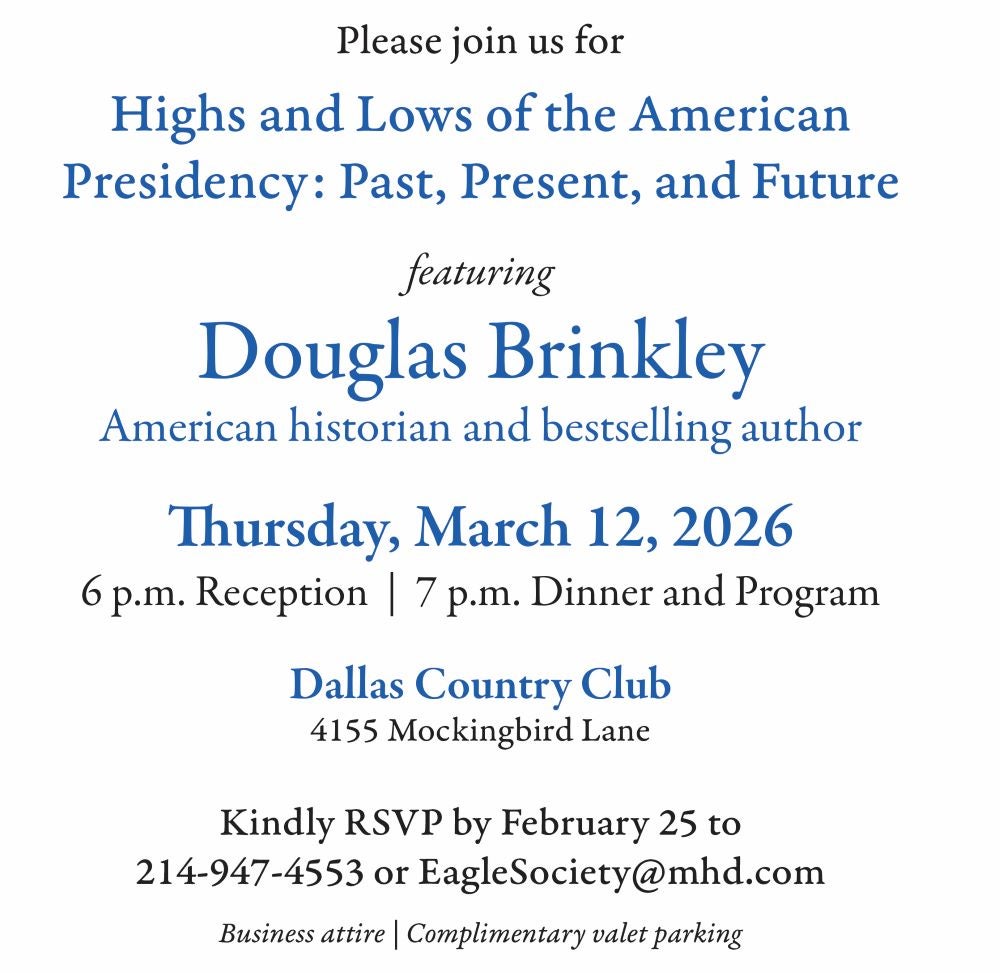 Please join us for

Highs and Lows of the American Presidency: Past, Present, and Future

featuring

Douglas Brinkley

American historian and bestselling author

Thursday, March 12, 2026

6 p.m. Reception | 7 p.m. Dinner and Program

Dallas Country Club

4155 Mockingbird Lane

Kindly RSVP by February 25 to
214-947-4553 or EagleSociety@mhd.com

Business attire | Complimentary valet parking